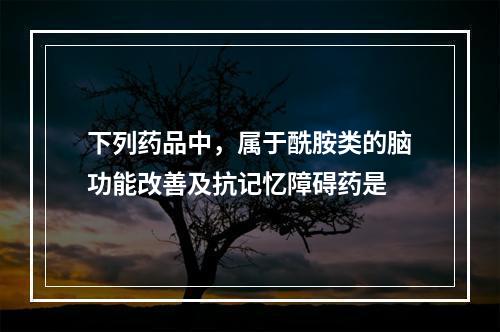 下列药品中，属于酰胺类的脑功能改善及抗记忆障碍药是